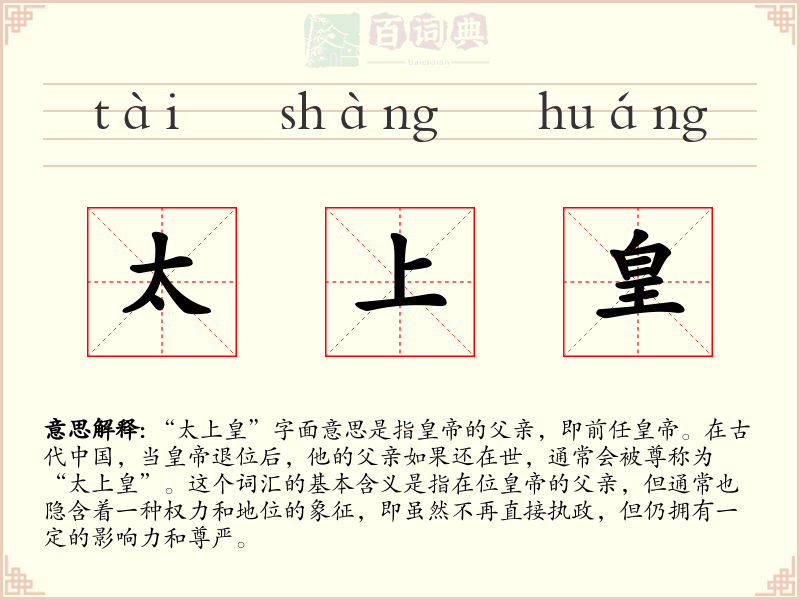 百词典
baicidian

tài shàng huáng

太 上 皇

意思解释:“太上皇”字面意思是指皇帝的父亲，即前任皇帝。在古代中国，当皇帝退位后，他的父亲如果还在世，通常会被尊称为“太上皇”。这个词汇的基本含义是指在位皇帝的父亲，但通常也隐含着一种权力和地位的象征，即虽然不再直接执政，但仍拥有一定的影响力和尊严。